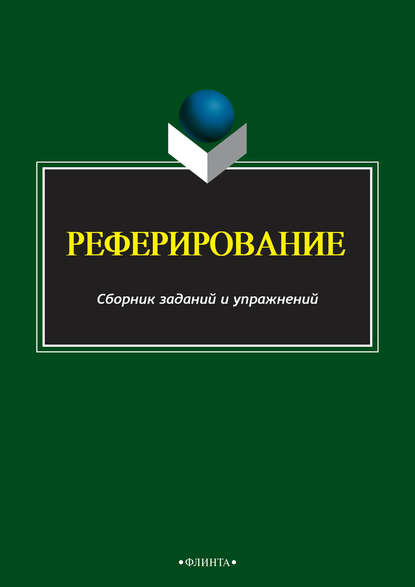 РЕФЕРИРОВАНИЕ

Сборник заданий и упражнений

•ФЛИНТА•